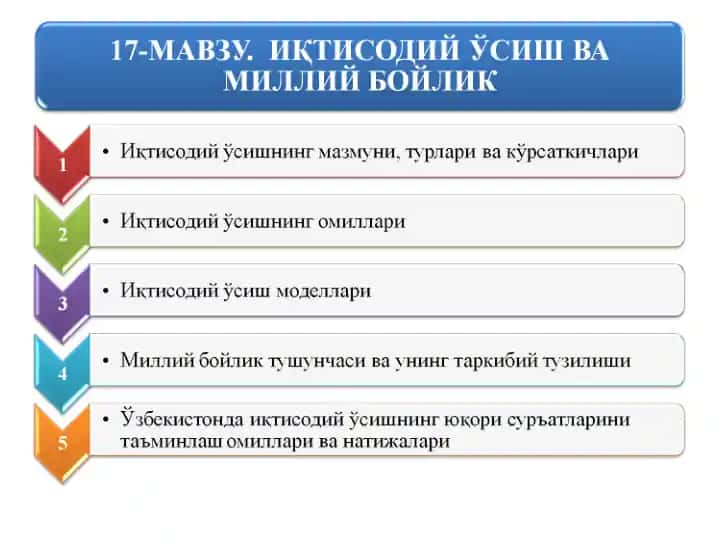 17-МАВЗУ. ИҚТИСОДИЙ ЎСИШ ВА МИЛЛИЙ БОЙЛИК

1
• Иқтисодий ўсишнинг мазмуни, турлари ва кўрсаткичлари

2
• Иқтисодий ўсишнинг омиллари

3
• Иқтисодий ўсиш моделлари

4
• Миллий бойлик тушунчаси ва унинг таркибий тузилиши

5
• Ўзбекистонда иқтисодий ўсишнинг юқори суръатларини таъминлаш омиллари ва натижалари